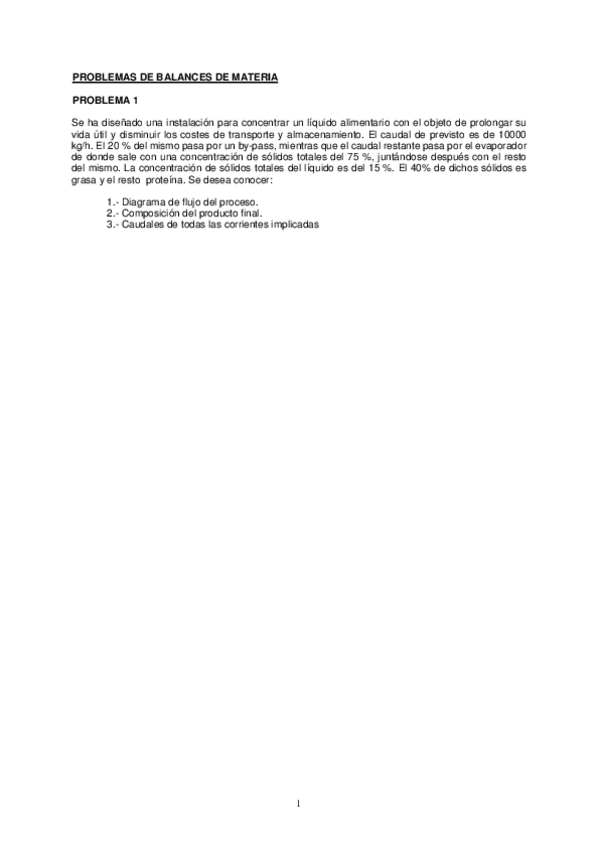 PROBLEMAS DE BALANCES DE MATERIA

PROBLEMA 1

Se ha diseñado una instalación para concentrar un líquido alimentario con el objeto de prolongar su vida útil y disminuir los costes de transporte y almacenamiento. El caudal de previsto es de 10000 kg/h. El 20 % del mismo pasa por un by-pass, mientras que el caudal restante pasa por el evaporador de donde sale con una concentración de sólidos totales del 75 %, juntándose después con el resto del mismo. La concentración de sólidos totales del líquido es del 15 %. El 40% de dichos sólidos es grasa y el resto proteína. Se desea conocer:

1.- Diagrama de flujo del proceso.
2.- Composición del producto final.
3.- Caudales de todas las corrientes implicadas

1